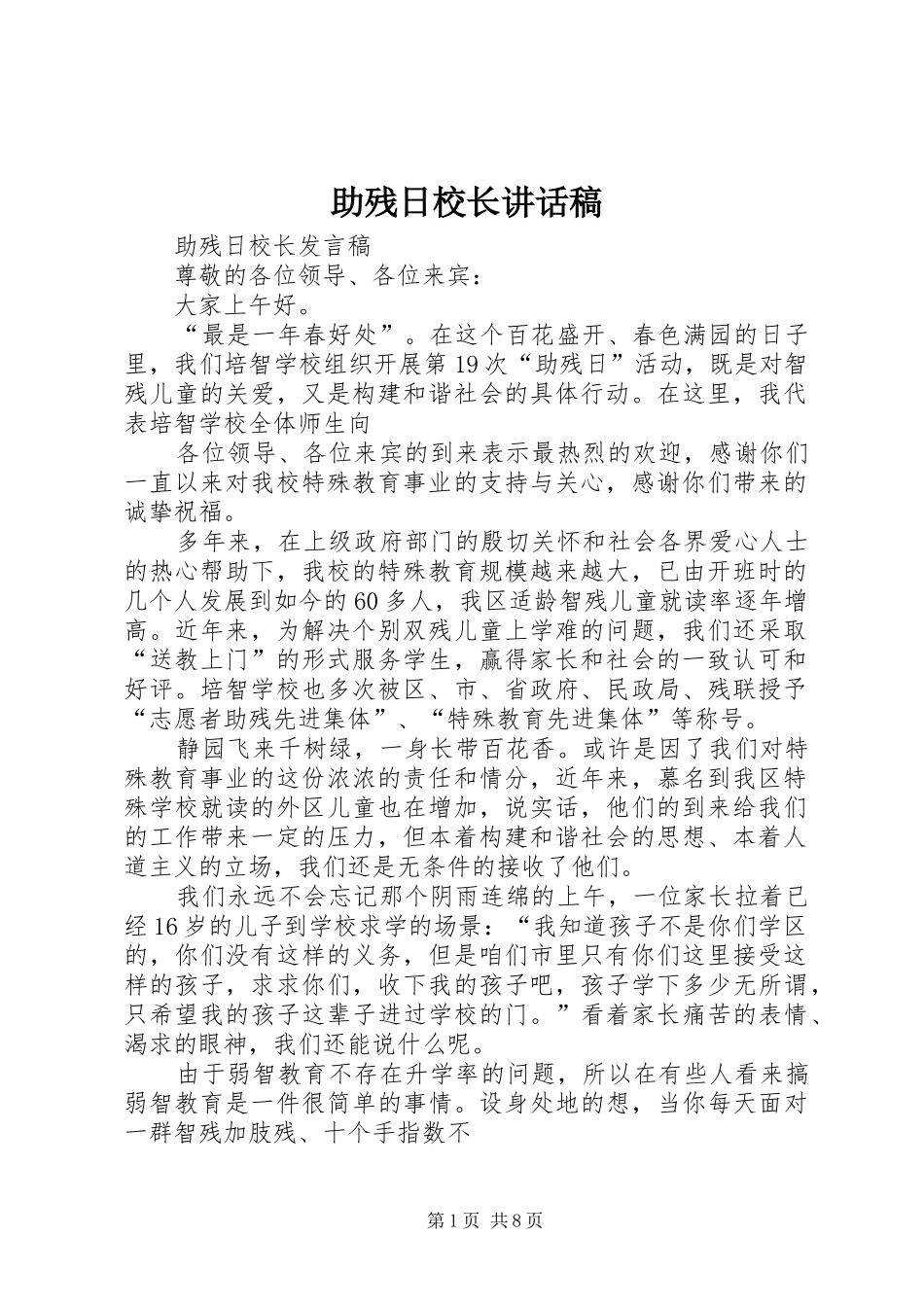 助残日校长讲话稿

助残日校长发言稿

尊敬的各位领导、各位来宾：

大家上午好。

“最是一年春好处”。在这个百花盛开、春色满园的日子里，我们培智学校组织开展第19次“助残日”活动，既是对智残儿童的关爱，又是构建和谐社会的具体行动。在这里，我代表培智学校全体师生向

各位领导、各位来宾的到来表示最热烈的欢迎，感谢你们一直以来对我校特殊教育事业的支持与关心，感谢你们带来的诚挚祝福。

多年来，在上级政府部门的殷切关怀和社会各界爱心人士的热心帮助下，我校的特殊教育规模越来越大，已由开班时的几个人发展到如今的60多人，我区适龄智残儿童就读率逐年增高。近年来，为解决个别双残儿童上学难的问题，我们还采取“送教上门”的形式服务学生，赢得家长和社会的一致认可和好评。培智学校也多次被区、市、省政府、民政局、残联授予“志愿者助残先进集体”、“特殊教育先进集体”等称号。

静园飞来千树绿，一身长带百花香。或许是因了我们对特殊教育事业的这份浓浓的责任和情分，近年来，慕名到我区特殊学校就读的外区儿童也在增加，说实话，他们的到来给我们的工作带来一定的压力，但本着构建和谐社会的思想、本着人道主义的立场，我们还是无条件的接收了他们。

我们永远不会忘记那个阴雨连绵的上午，一位家长拉着已经16岁的儿子到学校求学的场景：“我知道孩子不是你们学区的，你们没有这样的义务，但是咱们市里只有你们这里接受这样的孩子，求求你们，收下我的孩子吧，孩子学下多少无所谓，只希望我的孩子这辈子进过学校的门。”看着家长痛苦的表情、渴求的眼神，我们还能说什么呢。

由于弱智教育不存在升学率的问题，所以在有些人看来搞弱智教育是一件很简单的事情。设身处地的想，当你每天面对一群智残加肢残、十个手指数不

第1页 共8页